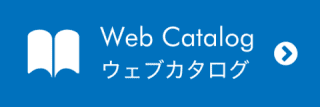 Web Catalog
ウェブカタログ